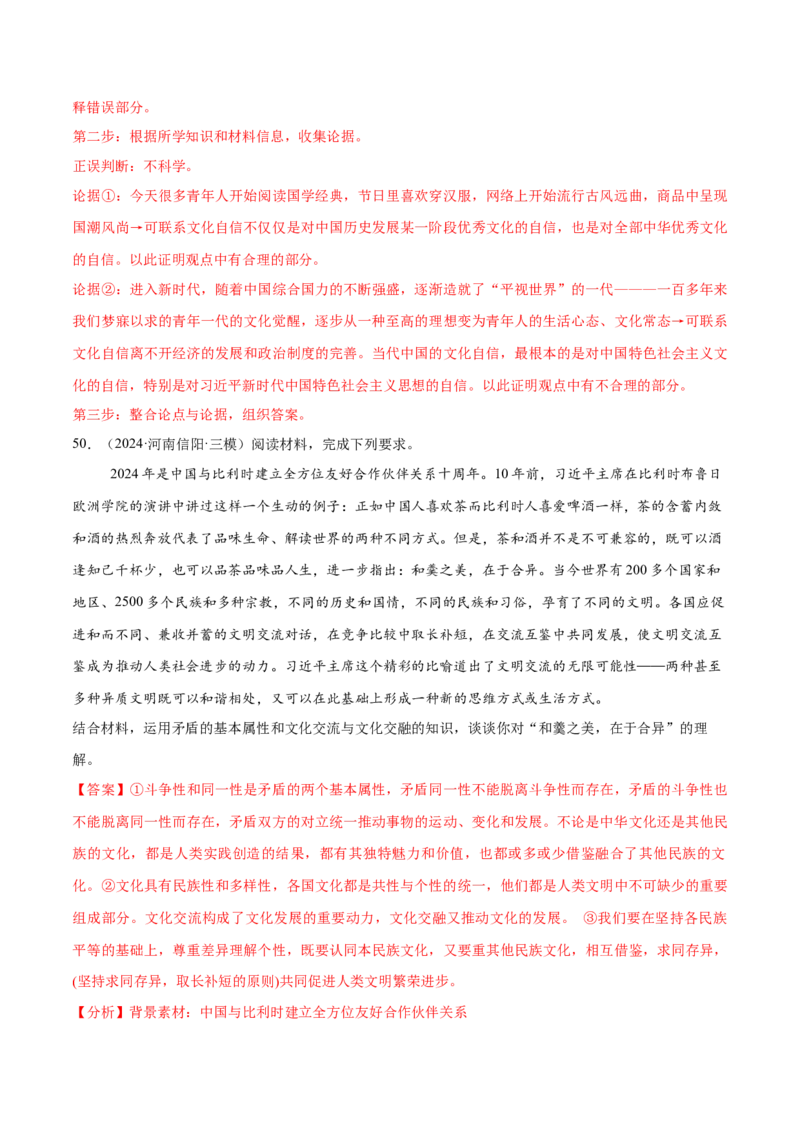 释错误部分。

第二步：根据所学知识和材料信息，收集论据。

正误判断：不科学。

论据①：今天很多青年人开始阅读国学经典，节日里喜欢穿汉服，网络上开始流行古风远曲，商品中呈现国潮风尚→可联系文化自信不仅仅是对中国历史发展某一阶段优秀文化的自信，也是对全部中华优秀文化的自信。以此证明观点中有合理的部分。

论据②：进入新时代，随着中国综合国力的不断强盛，逐渐造就了“平视世界”的一代———一百多年来我们梦寐以求的青年一代的文化觉醒，逐步从一种至高的理想变为青年人的生活心态、文化常态→可联系文化自信离不开经济的发展和政治制度的完善。当代中国的文化自信，最根本的是对中国特色社会主义文化的自信，特别是对习近平新时代中国特色社会主义思想的自信。以此证明观点中有不合理的部分。

第三步：整合论点与论据，组织答案。

50.（2024·河南信阳·三模）阅读材料，完成下列要求。

2024年是中国与比利时建立全方位友好合作伙伴关系十周年。10年前，习近平主席在比利时布鲁日欧洲学院的演讲中讲过这样一个生动的例子：正如中国人喜欢茶而比利时人喜爱啤酒一样，茶的含蓄内敛和酒的热烈奔放代表了品味生命、解读世界的两种不同方式。但是，茶和酒并不是不可兼容的，既可以酒逢知己千杯少，也可以品茶品味品人生，进一步指出：和羹之美，在于合异。当今世界有200多个国家和地区、2500多个民族和多种宗教，不同的历史和国情，不同的民族和习俗，孕育了不同的文明。各国应促进和而不同、兼收并蓄的文明交流对话，在竞争比较中取长补短，在交流互鉴中共同发展，使文明交流互鉴成为推动人类社会进步的动力。习近平主席这个精彩的比喻道出了文明交流的无限可能性——两种甚至多种异质文明既可以和谐相处，又可以在此基础上形成一种新的思维方式或生活方式。

结合材料，运用矛盾的基本属性和文化交流与文化交融的知识，谈谈你对“和羹之美，在于合异”的理解。

【答案】①斗争性和同一性是矛盾的两个基本属性，矛盾同一性不能脱离斗争性而存在，矛盾的斗争性也不能脱离同一性而存在，矛盾双方的对立统一推动事物的运动、变化和发展。不论是中华文化还是其他民族的文化，都是人类实践创造的结果，都有其独特魅力和价值，也都或多或少借鉴融合了其他民族的文化。②文化具有民族性和多样性，各国文化都是共性与个性的统一，他们都是人类文明中不可缺少的重要组成部分。文化交流构成了文化发展的重要动力，文化交融又推动文化的发展。 ③我们要在坚持各民族平等的基础上，尊重差异理解个性，既要认同本民族文化，又要重其他民族文化，相互借鉴，求同存异，(坚持求同存异，取长补短的原则)共同促进人类文明繁荣进步。

【分析】背景素材：中国与比利时建立全方位友好合作伙伴关系